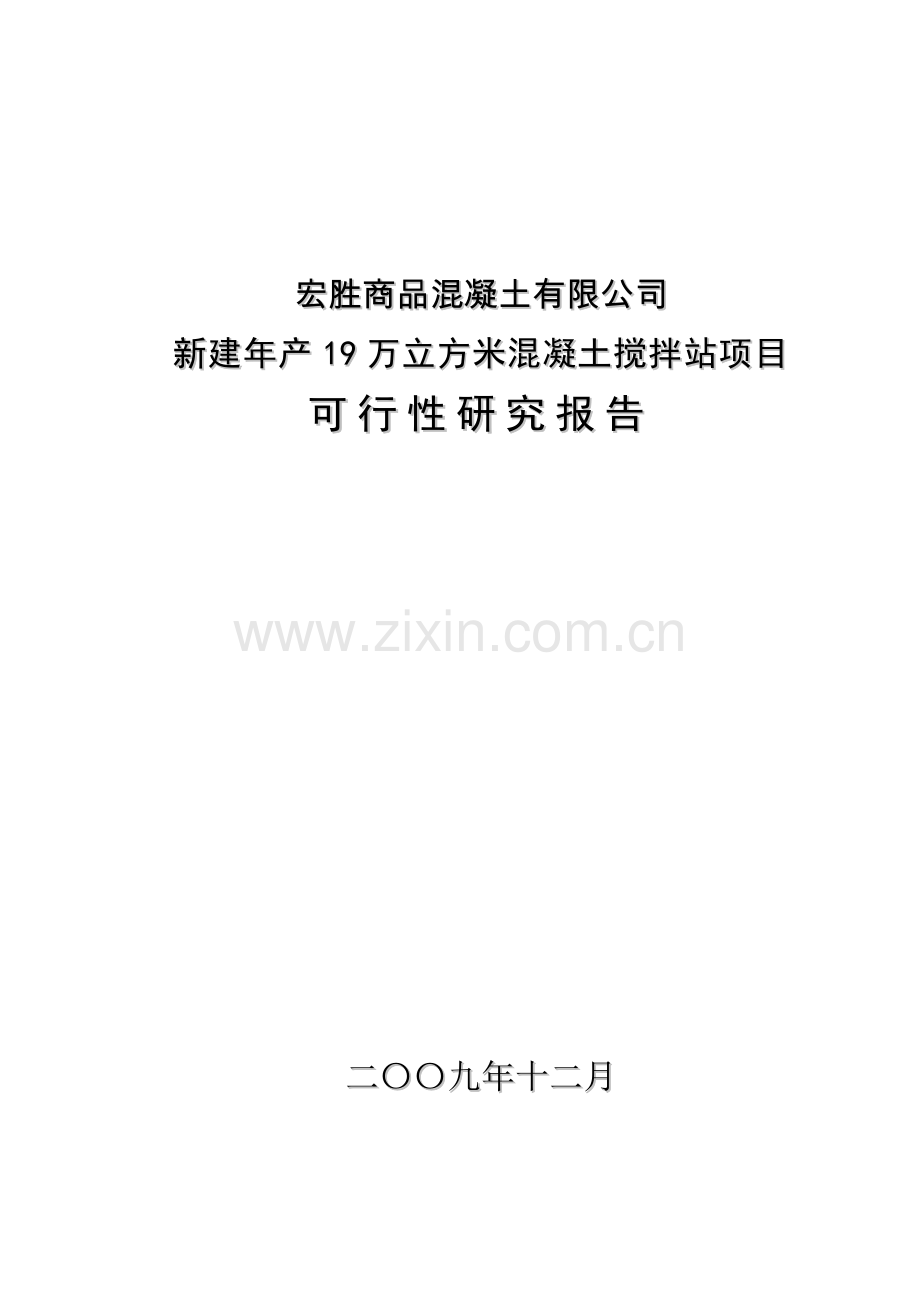 宏胜商品混凝土有限公司
新建年产 19 万立方米混凝土搅拌站项目
可行性研究报告

www.zixin.com.cn

二〇〇九年十二月